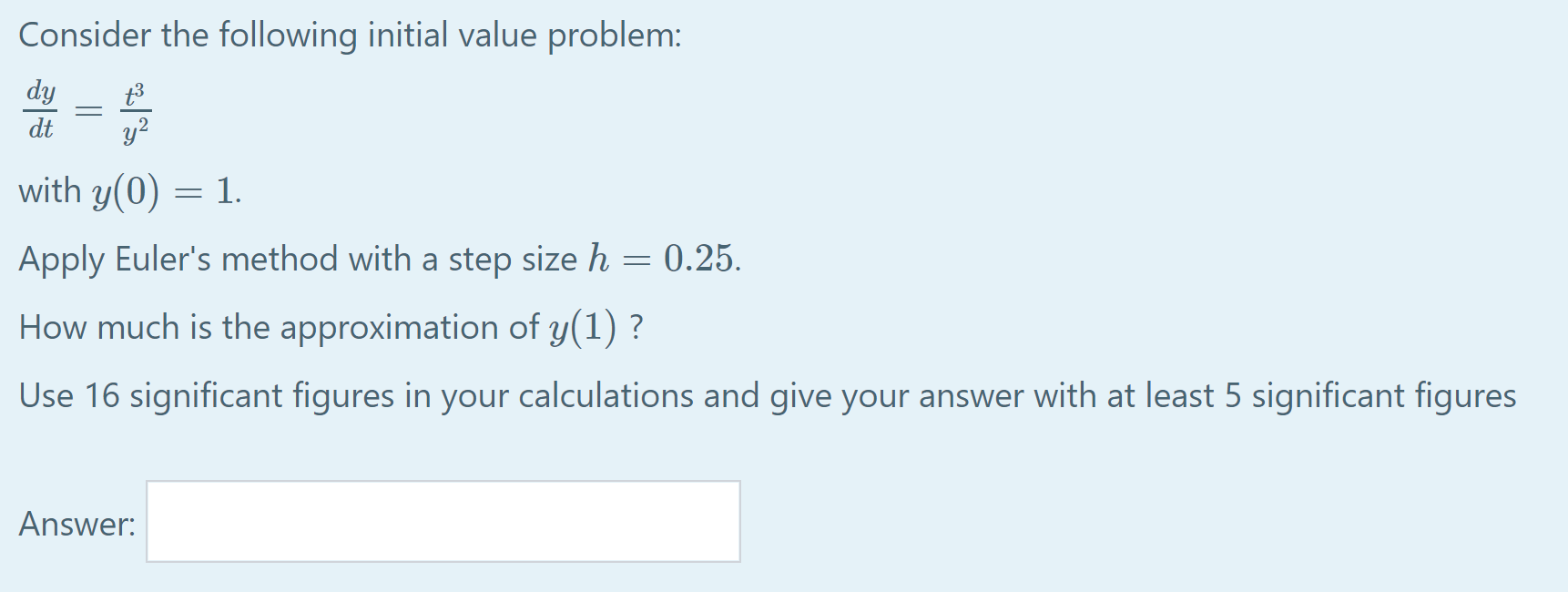 Consider the following initial value problem:

$\frac{dy}{dt} = \frac{t^3}{y^2}$

with $y(0) = 1$.

Apply Euler's method with a step size $h = 0.25$.

How much is the approximation of $y(1)$ ?

Use 16 significant figures in your calculations and give your answer with at least 5 significant figures

Answer: